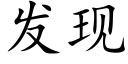 发现